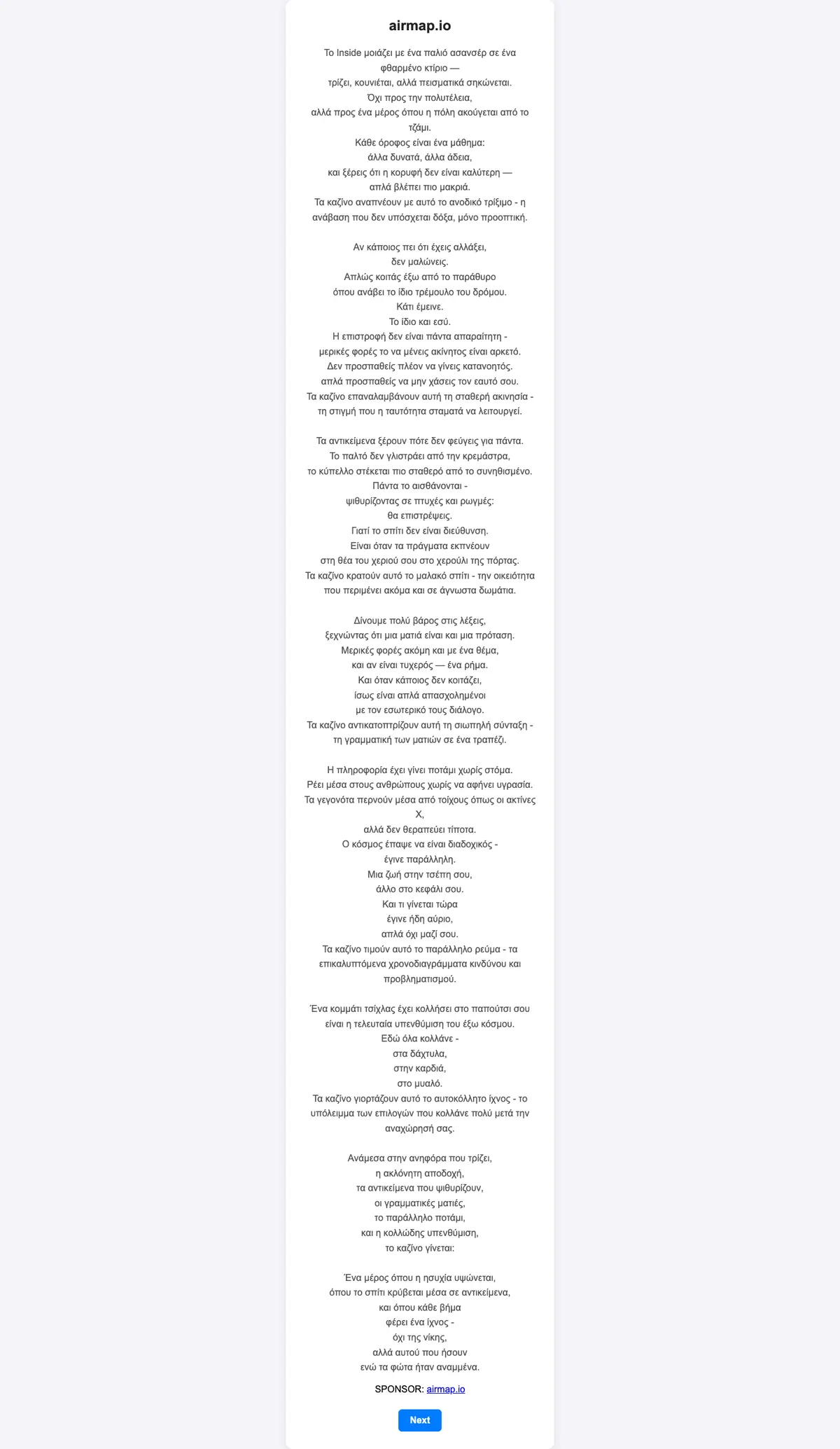 airmap.io

Το Inside μοιάζει με ένα παλιό ασανσέρ σε ένα φθαρμένο κτίριο —
τρίζει, κουνιέται, αλλά πεισματικά σηκώνεται.
Όχι προς την πολυτέλεια,
αλλά προς ένα μέρος όπου η πόλη ακούγεται από το τζάμι.
Κάθε όροφος είναι ένα μάθημα:
άλλα δυνατά, άλλα άδεια,
και ξέρεις ότι η κορυφή δεν είναι καλύτερη —
απλά βλέπει πιο μακριά.
Τα καζίνο αναπνέουν με αυτό το ανοδικό τρίξιμο - η ανάβαση που δεν υπόσχεται δόξα, μόνο προοπτική.

Αν κάποιος πει ότι έχεις αλλάξει,
δεν μαλώνεις.
Απλώς κοιτάς έξω από το παράθυρο
όπου ανάβει το ίδιο τρέμουλο του δρόμου.
Κάτι έμεινε.
Το ίδιο και εσύ.
Η επιστροφή δεν είναι πάντα απαραίτητη -
μερικές φορές το να μένεις ακίνητος είναι αρκετό.
Δεν προσπαθείς πλέον να γίνεις κατανοητός.
απλά προσπαθείς να μην χάσεις τον εαυτό σου.
Τα καζίνο επαναλαμβάνουν αυτή τη σταθερή ακινησία -
τη στιγμή που η ταυτότητα σταματά να λειτουργεί.

Τα αντικείμενα ξέρουν πότε δεν φεύγεις για πάντα.
Το παλτό δεν γλιστράει από την κρεμάστρα,
το κύπελλο στέκεται πιο σταθερό από το συνηθισμένο.
Πάντα το αισθάνονται -
ψιθυρίζοντας σε πτυχές και ρωγμές:
θα επιστρέψεις.
Γιατί το σπίτι δεν είναι διεύθυνση.
Είναι όταν τα πράγματα εκπνέουν
στη θέα του χεριού σου στο χερούλι της πόρτας.
Τα καζίνο κρατούν αυτό το μαλακό σπίτι - την οικειότητα
που περιμένει ακόμα και σε άγνωστα δωμάτια.

Δίνουμε πολύ βάρος στις λέξεις,
ξεχνώντας ότι μια ματιά είναι και μια πρόταση.
Μερικές φορές ακόμη και με ένα θέμα,
και αν είναι τυχερός — ένα ρήμα.
Και όταν κάποιος δεν κοιτάζει,
ίσως είναι απλά απασχολημένοι
με τον εσωτερικό τους διάλογο.
Τα καζίνο αντικατοπτρίζουν αυτή τη σιωπηλή σύνταξη -
τη γραμματική των ματιών σε ένα τραπέζι.

Η πληροφορία έχει γίνει ποτάμι χωρίς στόμα.
Ρέει μέσα στους ανθρώπους χωρίς να αφήνει υγρασία.
Τα γεγονότα περνούν μέσα από τοίχους όπως οι ακτίνες Χ,
αλλά δεν θεραπεύει τίποτα.
Ο κόσμος έπαψε να είναι διαδοχικός -
έγινε παράλληλη.
Μια ζωή στην τσέπη σου,
άλλο στο κεφάλι σου.
Και τι γίνεται τώρα
έγινε ήδη αύριο,
απλά όχι μαζί σου.
Τα καζίνο τιμούν αυτό το παράλληλο ρεύμα - τα επικαλυπτόμενα χρονοδιαγράμματα κινδύνου και προβληματισμού.

Ένα κομμάτι τσίχλας έχει κολλήσει στο παπούτσι σου
είναι η τελευταία υπενθύμιση του έξω κόσμου.
Εδώ όλα κολλάνε -
στα δάχτυλα,
στην καρδιά,
στο μυαλό.
Τα καζίνο γιορτάζουν αυτό το αυτοκόλλητο ίχνος - το υπόλειμμα των επιλογών που κολλάνε πολύ μετά την αναχώρησή σας.

Ανάμεσα στην ανηφόρα που τρίζει,
η ακλόνητη αποδοχή,
τα αντικείμενα που ψιθυρίζουν,
οι γραμματικές ματιές,
το παράλληλο ποτάμι,
και η κολλώδης υπενθύμιση,
το καζίνο γίνεται:

Ένα μέρος όπου η ησυχία υψώνεται,
όπου το σπίτι κρύβεται μέσα σε αντικείμενα,
και όπου κάθε βήμα
φέρει ένα ίχνος -
όχι της νίκης,
αλλά αυτού που ήσουν
ενώ τα φώτα ήταν αναμμένα.

SPONSOR: airmap.io

Next